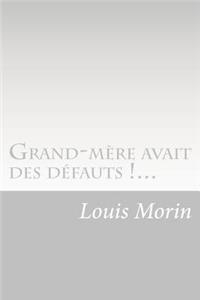 Grand-mère avait des défauts !...

Louis Morin